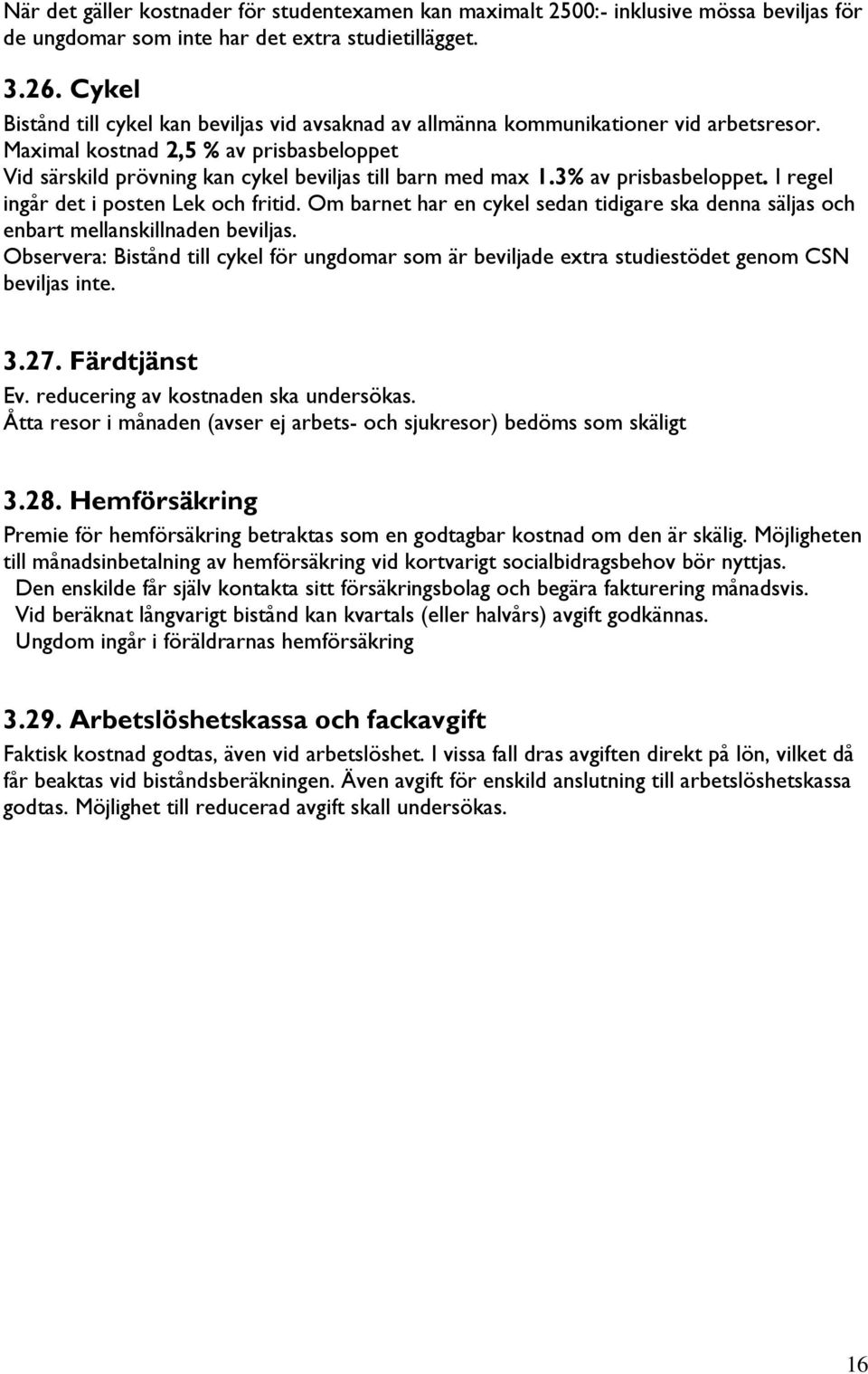 När det gäller kostnader för studentexamen kan maximalt 2500:- inklusive mössa beviljas för de ungdomar som inte har det extra studietillägget.

3.26. Cykel

Bistånd till cykel kan beviljas vid avsaknad av allmänna kommunikationer vid arbetsresor. Maximal kostnad 2,5 % av prisbasbeloppet
Vid särskild prövning kan cykel beviljas till barn med max 1.3% av prisbasbeloppet. I regel ingår det i posten Lek och fritid. Om barnet har en cykel sedan tidigare ska denna säljas och enbart mellanskillnaden beviljas.
Observera: Bistånd till cykel för ungdomar som är beviljade extra studiestödet genom CSN beviljas inte.

3.27. Färdtjänst

Ev. reducering av kostnaden ska undersökas.
Åtta resor i månaden (avser ej arbets- och sjukresor) bedöms som skäligt

3.28. Hemförsäkring

Premie för hemförsäkring betraktas som en godtagbar kostnad om den är skälig. Möjligheten till månadsinbetalning av hemförsäkring vid kortvarigt socialbidragsbehov bör nyttjas.
Den enskilde får själv kontakta sitt försäkringsbolag och begära fakturering månadsvis.
Vid beräknat långvarigt bistånd kan kvartals (eller halvårs) avgift godkännas.
Ungdom ingår i föräldrarnas hemförsäkring

3.29. Arbetslöshetskassa och fackavgift

Faktisk kostnad godtas, även vid arbetslöshet. I vissa fall dras avgiften direkt på lön, vilket då får beaktas vid biståndsberäkningen. Även avgift för enskild anslutning till arbetslöshetskassa godtas. Möjlighet till reducerad avgift skall undersökas.

16